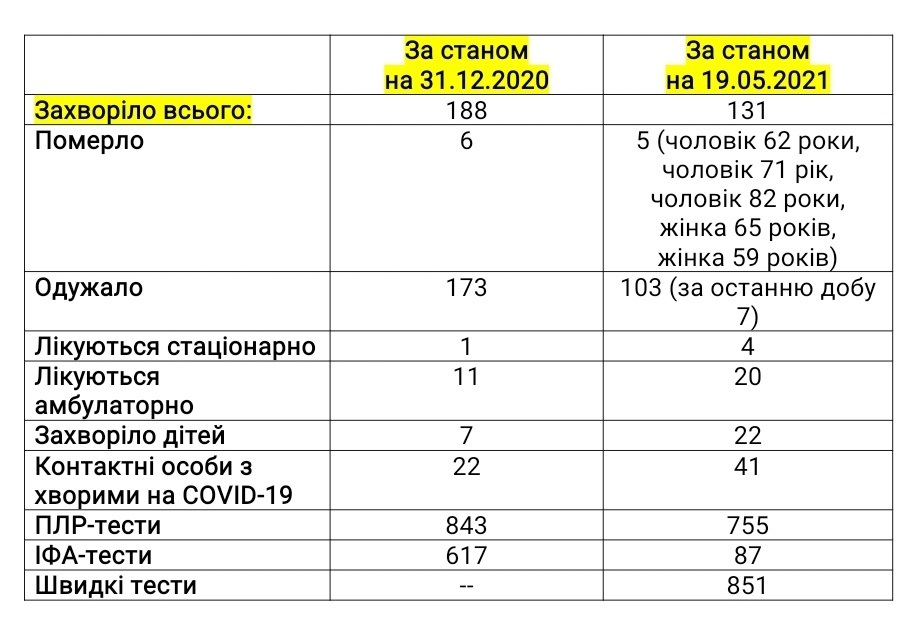 |  | За станом на 31.12.2020 | За станом на 19.05.2021 |
|---|---|---|
| Захворіло всього: | 188 | 131 |
| Померло | 6 | 5 (чоловік 62 роки, чоловік 71 рік, чоловік 82 роки, жінка 65 років, жінка 59 років) |
| Одужало | 173 | 103 (за останню добу 7) |
| Лікуються стаціонарно | 1 | 4 |
| Лікуються амбулаторно | 11 | 20 |
| Захворіло дітей | 7 | 22 |
| Контактні особи з хворими на COVID-19 | 22 | 41 |
| ПЛР-тести | 843 | 755 |
| ІФА-тести | 617 | 87 |
| Швидкі тести | -- | 851 |